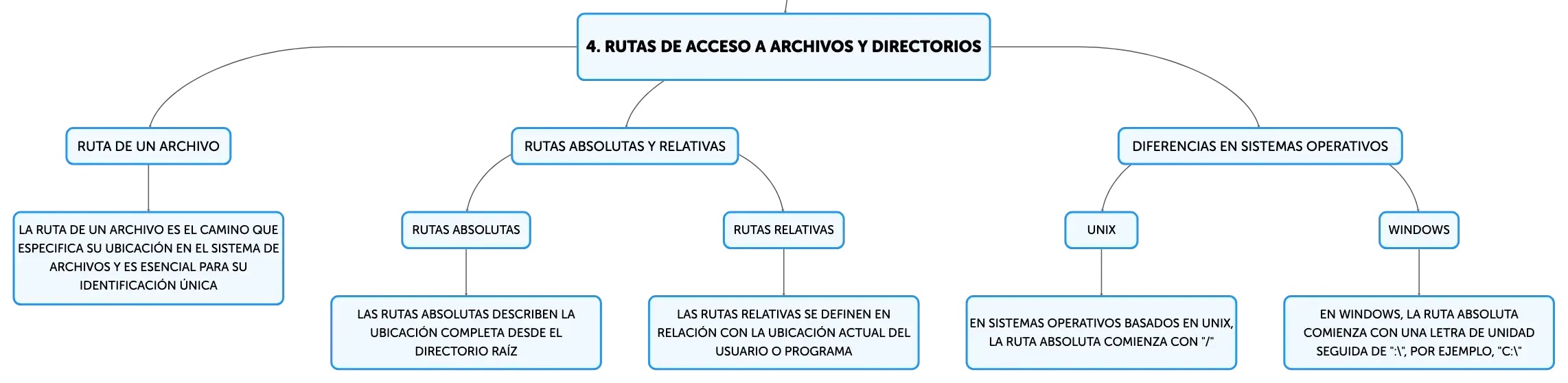 4. RUTAS DE ACCESO A ARCHIVOS Y DIRECTORIOS

RUTA DE UN ARCHIVO

LA RUTA DE UN ARCHIVO ES EL CAMINO QUE ESPECIFICA SU UBICACIÓN EN EL SISTEMA DE ARCHIVOS Y ES ESENCIAL PARA SU IDENTIFICACIÓN ÚNICA

RUTAS ABSOLUTAS Y RELATIVAS

RUTAS ABSOLUTAS

LAS RUTAS ABSOLUTAS DESCRIBEN LA UBICACIÓN COMPLETA DESDE EL DIRECTORIO RAÍZ

RUTAS RELATIVAS

LAS RUTAS RELATIVAS SE DEFINEN EN RELACIÓN CON LA UBICACIÓN ACTUAL DEL USUARIO O PROGRAMA

DIFERENCIAS EN SISTEMAS OPERATIVOS

UNIX

EN SISTEMAS OPERATIVOS BASADOS EN UNIX, LA RUTA ABSOLUTA COMIENZA CON "/"

WINDOWS

EN WINDOWS, LA RUTA ABSOLUTA COMIENZA CON UNA LETRA DE UNIDAD SEGUIDA DE ":\", POR EJEMPLO, "C:\"